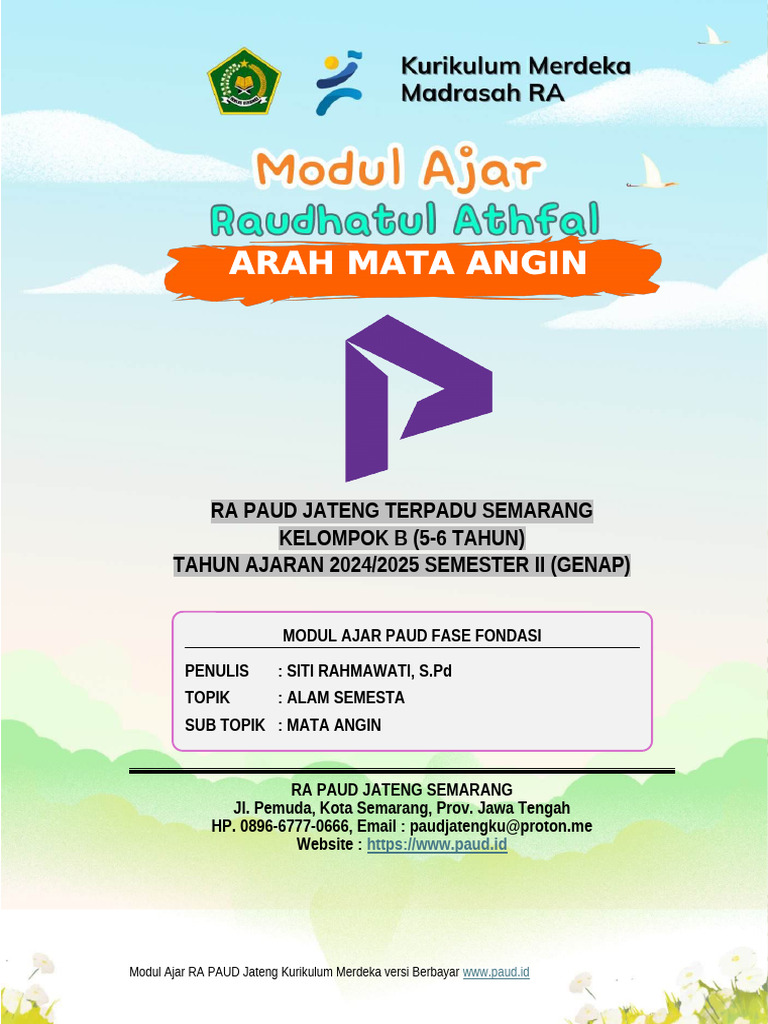 Kurikulum Merdeka
Madrasah RA

Modul Ajar
Raudhatul Athfal
ARAH MATA ANGIN

RA PAUD JATENG TERPADU SEMARANG
KELOMPOK B (5-6 TAHUN)
TAHUN AJARAN 2024/2025 SEMESTER II (GENAP)

MODUL AJAR PAUD FASE FONDASI

PENULIS : SITI RAHMAWATI, S.Pd
TOPIK : ALAM SEMESTA
SUB TOPIK : MATA ANGIN

RA PAUD JATENG SEMARANG
Jl. Pemuda, Kota Semarang, Prov. Jawa Tengah
HP. 0896-6777-0666, Email : paudjatengku@proton.me
Website : https://www.paud.id

Modul Ajar RA PAUD Jateng Kurikulum Merdeka versi Berbayar www.paud.id